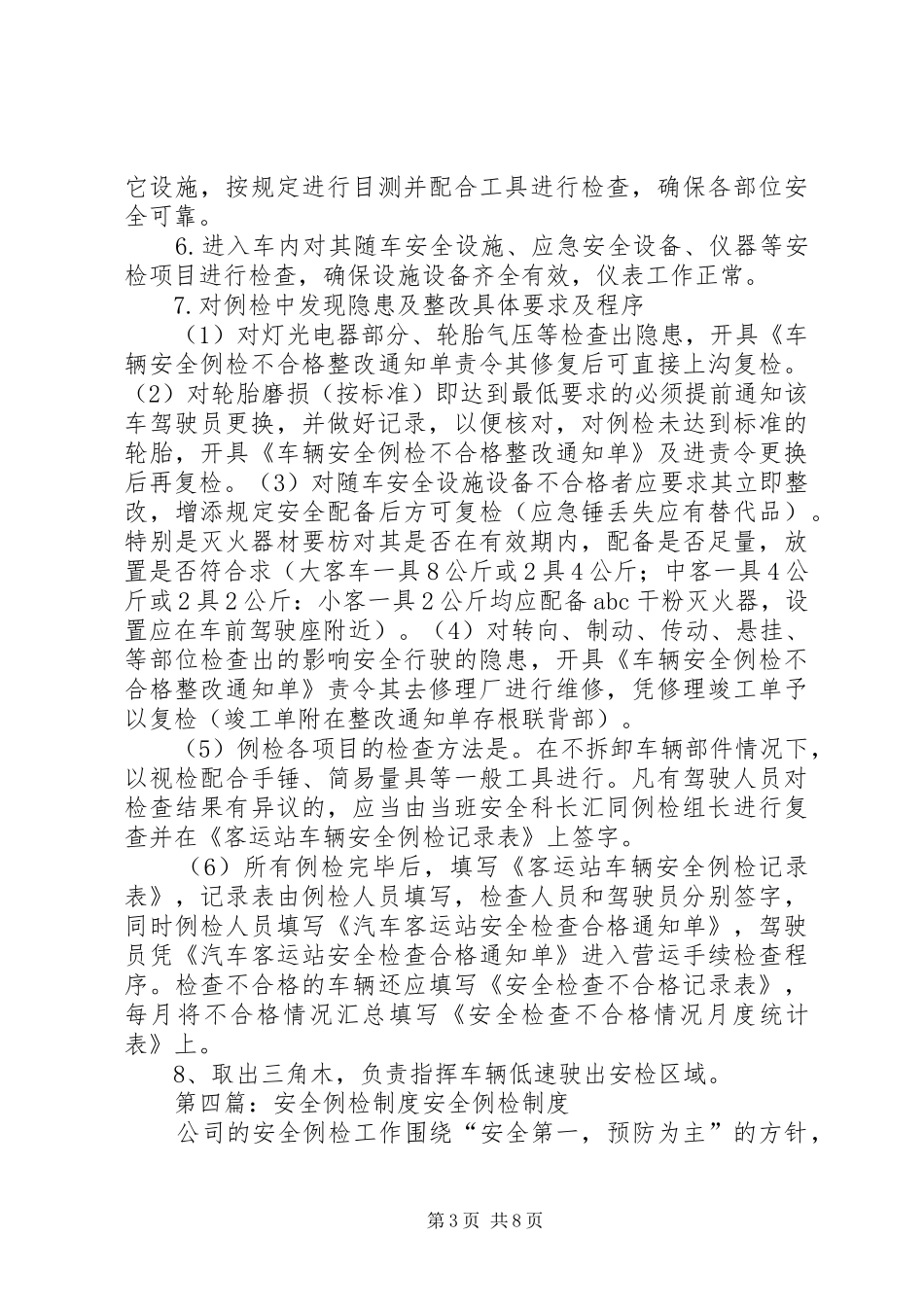 它设施，按规定进行目测并配合工具进行检查，确保各部位安全可靠。

6.进入车内对其随车安全设施、应急安全设备、仪器等安检项目进行检查，确保设施设备齐全有效，仪表工作正常。

7.对例检中发现隐患及整改具体要求及程序

（1）对灯光电器部分、轮胎气压等检查出隐患，开具《车辆安全例检不合格整改通知单责令其修复后可直接上沟复检。（2）对轮胎磨损（按标准）即达到最低要求的必须提前通知该车驾驶员更换，并做好记录，以便核对，对例检未达到标准的轮胎，开具《车辆安全例检不合格整改通知单》及进责令更换后再复检。（3）对随车安全设施设备不合格者应要求其立即整改，增添规定安全配备后方可复检（应急锤丢失应有替代品）。特别是灭火器材要枋对其是否在有效期内，配备是否足量，放置是否符合求（大客车一具8公斤或2具4公斤；中客一具4公斤或2具2公斤：小客一具2公斤均应配备abc干粉灭火器，设置应在车前驾驶座附近）。（4）对转向、制动、传动、悬挂、等部位检查出的影响安全行驶的隐患，开具《车辆安全例检不合格整改通知单》责令其去修理厂进行维修，凭修理竣工单予以复检（竣工单附在整改通知单存根联背部）。

（5）例检各项目的检查方法是。在不拆卸车辆部件情况下，以视检配合手锤、简易量具等一般工具进行。凡有驾驶人员对检查结果有异议的，应当由当班安全科长汇同例检组长进行复查并在《客运站车辆安全例检记录表》上签字。

（6）所有例检完毕后，填写《客运站车辆安全例检记录表》，记录表由例检人员填写，检查人员和驾驶员分别签字，同时例检人员填写《汽车客运站安全检查合格通知单》，驾驶员凭《汽车客运站安全检查合格通知单》进入营运手续检查程序。检查不合格的车辆还应填写《安全检查不合格记录表》，每月将不合格情况汇总填写《安全检查不合格情况月度统计表》上。

8、取出三角木，负责指挥车辆低速驶出安检区域。

第四篇：安全例检制度安全例检制度

公司的安全例检工作围绕“安全第一，预防为主”的方针，

第3页 共8页